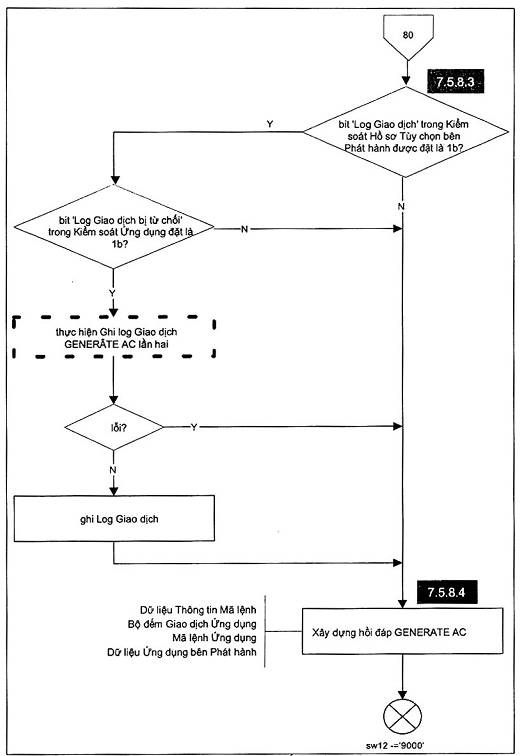 80

7.5.8.3

bit 'Log Giao dịch' trong Kiểm soát Hồ sơ Tùy chọn bên Phát hành được đặt là 1b?

Y

N

bit 'Log Giao dịch bị từ chối' trong Kiểm soát Ứng dụng đặt là 1b?

N

Y

thực hiện Ghi log Giao dịch GENERATE AC lần hai

lỗi?

Y

N

ghi Log Giao dịch

7.5.8.4

Dữ liệu Thông tin Mã lệnh
Bộ đếm Giao dịch Ứng dụng
Mã lệnh Ứng dụng
Dữ liệu Ứng dụng bên Phát hành

Xây dựng hồi đáp GENERATE AC

sw12 -='9000'